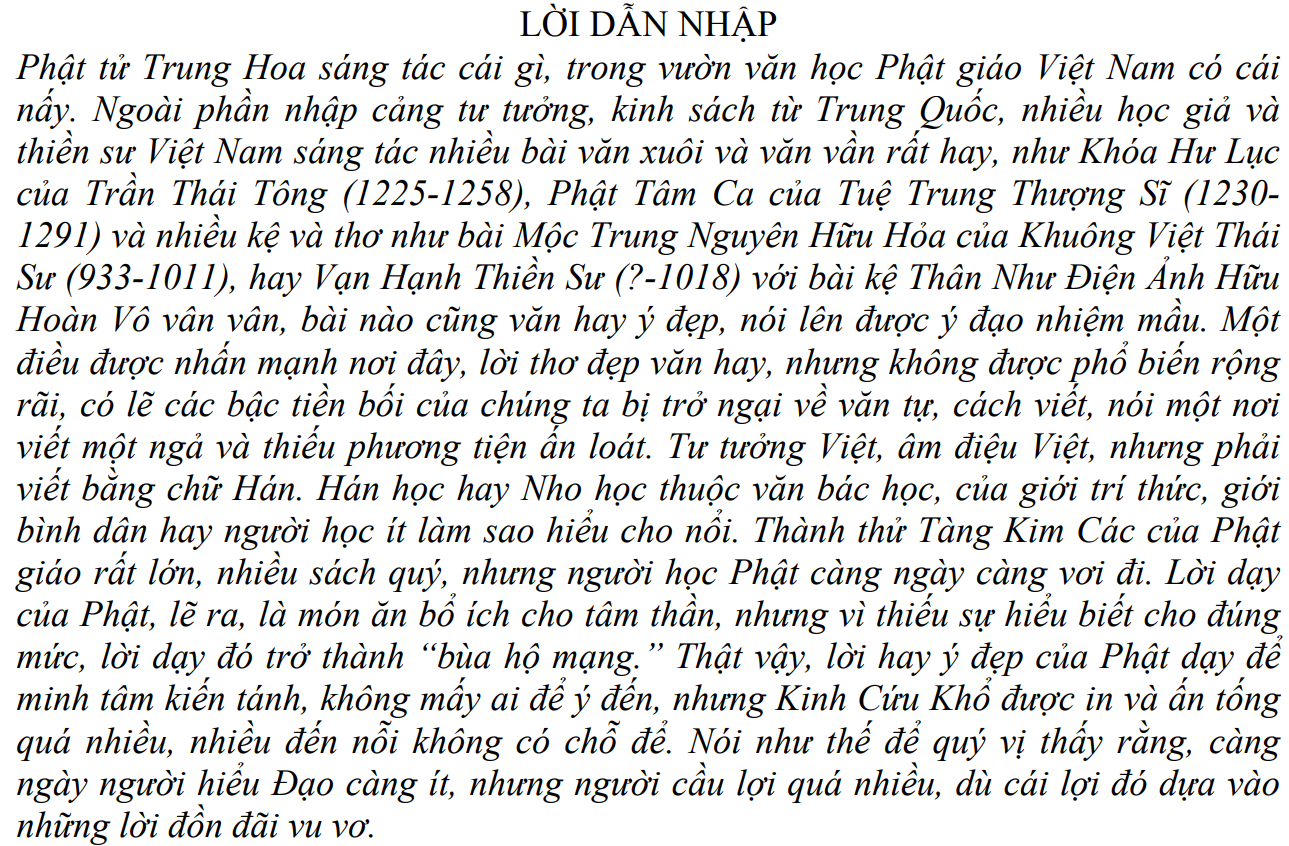 LỜI DẪN NHẬP

Phật tử Trung Hoa sáng tác cái gì, trong vườn văn học Phật giáo Việt Nam có cái nấy. Ngoài phần nhập cảng tư tưởng, kinh sách từ Trung Quốc, nhiều học giả và thiền sư Việt Nam sáng tác nhiều bài văn xuôi và văn vần rất hay, như Khóa Hư Lục của Trần Thái Tông (1225-1258), Phật Tâm Ca của Tuệ Trung Thượng Sĩ (1230-1291) và nhiều kệ và thơ như bài Mộc Trung Nguyên Hữu Hỏa của Khuông Việt Thái Sư (933-1011), hay Vạn Hạnh Thiền Sư (?-1018) với bài kệ Thân Như Điện Ảnh Hữu Hoàn Vô vân vân, bài nào cũng văn hay ý đẹp, nói lên được ý đạo nhiệm mầu. Một điều được nhấn mạnh nơi đây, lời thơ đẹp văn hay, nhưng không được phổ biến rộng rãi, có lẽ các bậc tiền bối của chúng ta bị trở ngại về văn tự, cách viết, nói một nơi viết một ngả và thiếu phương tiện ấn loát. Tư tưởng Việt, âm điệu Việt, nhưng phải viết bằng chữ Hán. Hán học hay Nho học thuộc văn bác học, của giới trí thức, giới bình dân hay người học ít làm sao hiểu cho nổi. Thành thử Tàng Kim Các của Phật giáo rất lớn, nhiều sách quý, nhưng người học Phật càng ngày càng vơi đi. Lời dạy của Phật, lẽ ra, là món ăn bổ ích cho tâm thần, nhưng vì thiếu sự hiểu biết cho đúng mức, lời dạy đó trở thành “bùa hộ mạng.” Thật vậy, lời hay ý đẹp của Phật dạy để minh tâm kiến tánh, không mấy ai để ý đến, nhưng Kinh Cứu Khổ được in và ấn tống quá nhiều, nhiều đến nỗi không có chỗ để. Nói như thế để quý vị thấy rằng, càng ngày người hiểu Đạo càng ít, nhưng người cầu lợi quá nhiều, dù cái lợi đó dựa vào những lời đồn đãi vu vơ.